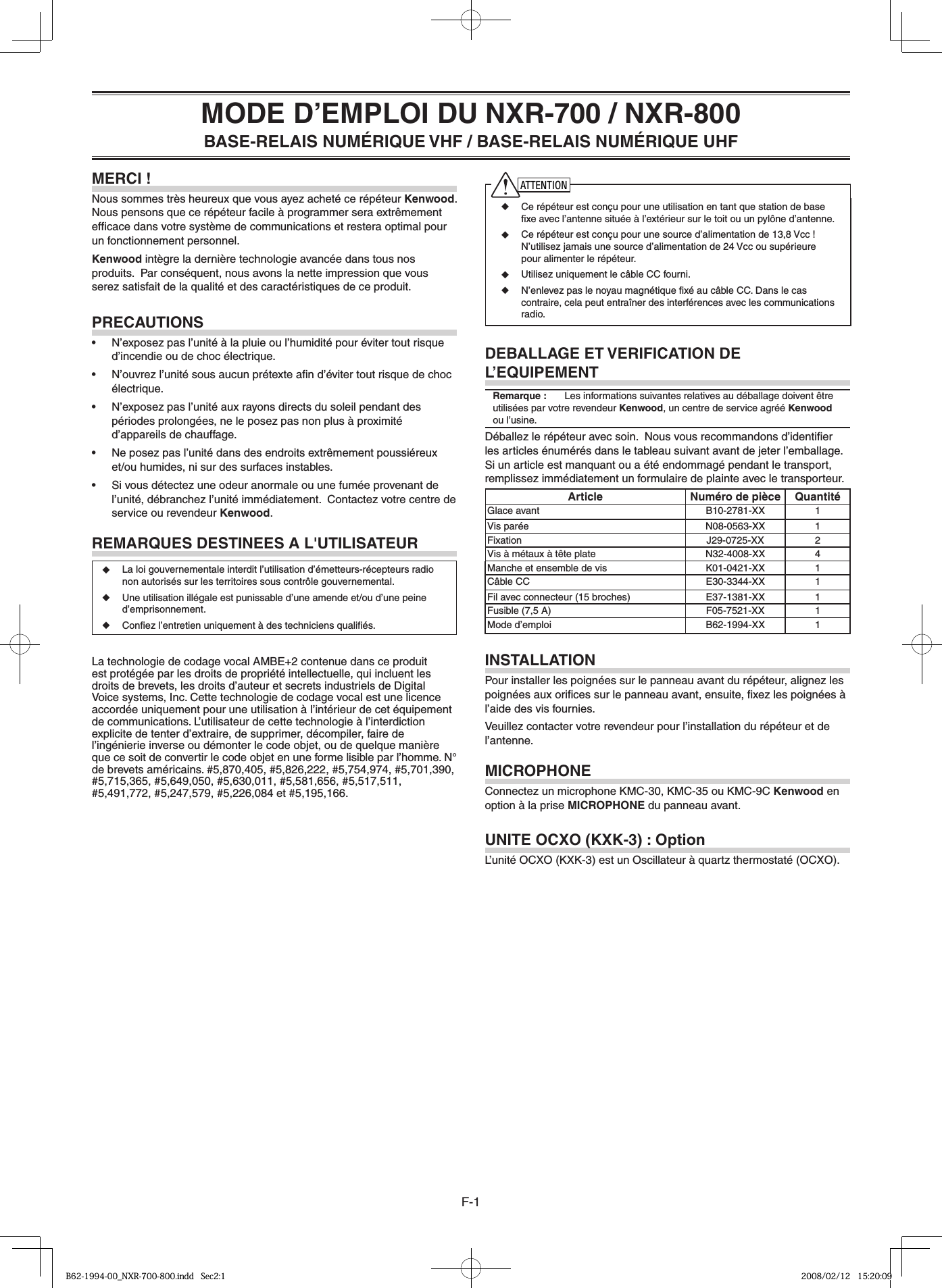 MODE D’EMPLOI DU NXR-700 / NXR-800

BASE-RELAIS NUMÉRIQUE VHF / BASE-RELAIS NUMÉRIQUE UHF

MERCI !

Nous sommes très heureux que vous ayez acheté ce répéteur Kenwood. Nous pensons que ce répéteur facile à programmer sera extrêmement efficace dans votre système de communications et restera optimal pour un fonctionnement personnel.

Kenwood intègre la dernière technologie avancée dans tous nos produits. Par conséquent, nous avons la nette impression que vous serez satisfait de la qualité et des caractéristiques de ce produit.

PRECAUTIONS

• N’exposez pas l’unité à la pluie ou l’humidité pour éviter tout risque d’incendie ou de choc électrique.

• N’ouvrez l’unité sous aucun prétexte afin d’éviter tout risque de choc électrique.

• N’exposez pas l’unité aux rayons directs du soleil pendant des périodes prolongées, ne le posez pas non plus à proximité d’appareils de chauffage.

• Ne posez pas l’unité dans des endroits extrêmement poussiéreux et/ou humides, ni sur des surfaces instables.

• Si vous détectez une odeur anormale ou une fumée provenant de l’unité, débranchez l’unité immédiatement. Contactez votre centre de service ou revendeur Kenwood.

REMARQUES DESTINEES A L'UTILISATEUR

◆ La loi gouvernementale interdit l’utilisation d’émetteurs-récepteurs radio non autorisés sur les territoires sous contrôle gouvernemental.

◆ Une utilisation illégale est punissable d’une amende et/ou d’une peine d’emprisonnement.

◆ Confiez l’entretien uniquement à des techniciens qualifiés.

La technologie de codage vocal AMBE+2 contenue dans ce produit est protégée par les droits de propriété intellectuelle, qui incluent les droits de brevets, les droits d’auteur et secrets industriels de Digital Voice systems, Inc. Cette technologie de codage vocal est une licence accordée uniquement pour une utilisation à l’intérieur de cet équipement de communications. L’utilisateur de cette technologie à l’interdiction explicite de tenter d’extraire, de supprimer, décompiler, faire de l’ingénierie inverse ou démonter le code objet, ou de quelque manière que ce soit de convertir le code objet en une forme lisible par l’homme. N° de brevets américains. #5,870,405, #5,826,222, #5,754,974, #5,701,390, #5,715,365, #5,649,050, #5,630,011, #5,581,656, #5,517,511, #5,491,772, #5,247,579, #5,226,084 et #5,195,166.

ATTENTION

◆ Ce répéteur est conçu pour une utilisation en tant que station de base fixe avec l’antenne située à l’extérieur sur le toit ou un pylône d’antenne.

◆ Ce répéteur est conçu pour une source d’alimentation de 13,8 Vcc ! N’utilisez jamais une source d’alimentation de 24 Vcc ou supérieure pour alimenter le répéteur.

◆ Utilisez uniquement le câble CC fourni.

◆ N’enlevez pas le noyau magnétique fixé au câble CC. Dans le cas contraire, cela peut entraîner des interférences avec les communications radio.

DEBALLAGE ET VERIFICATION DE L’EQUIPEMENT

Remarque : Les informations suivantes relatives au déballage doivent être utilisées par votre revendeur Kenwood, un centre de service agréé Kenwood ou l’usine.

Déballez le répéteur avec soin. Nous vous recommandons d’identifier les articles énumérés dans le tableau suivant avant de jeter l’emballage. Si un article est manquant ou a été endommagé pendant le transport, remplissez immédiatement un formulaire de plainte avec le transporteur.

| Article | Numéro de pièce | Quantité |
|---|---|---|
| Glace avant | B10-2781-XX | 1 |
| Vis parée | N08-0563-XX | 1 |
| Fixation | J29-0725-XX | 2 |
| Vis à métaux à tête plate | N32-4008-XX | 4 |
| Manche et ensemble de vis | K01-0421-XX | 1 |
| Câble CC | E30-3344-XX | 1 |
| Fil avec connecteur (15 broches) | E37-1381-XX | 1 |
| Fusible (7,5 A) | F05-7521-XX | 1 |
| Mode d’emploi | B62-1994-XX | 1 |

INSTALLATION

Pour installer les poignées sur le panneau avant du répéteur, alignez les poignées aux orifices sur le panneau avant, ensuite, fixez les poignées à l’aide des vis fournies.

Veuillez contacter votre revendeur pour l’installation du répéteur et de l’antenne.

MICROPHONE

Connectez un microphone KMC-30, KMC-35 ou KMC-9C Kenwood en option à la prise MICROPHONE du panneau avant.

UNITE OCXO (KXK-3) : Option

L’unité OCXO (KXK-3) est un Oscillateur à quartz thermostaté (OCXO).

F-1

B62-1994-00_NXR-700-800.indd Sec2:1 2008/02/12 15:20:09